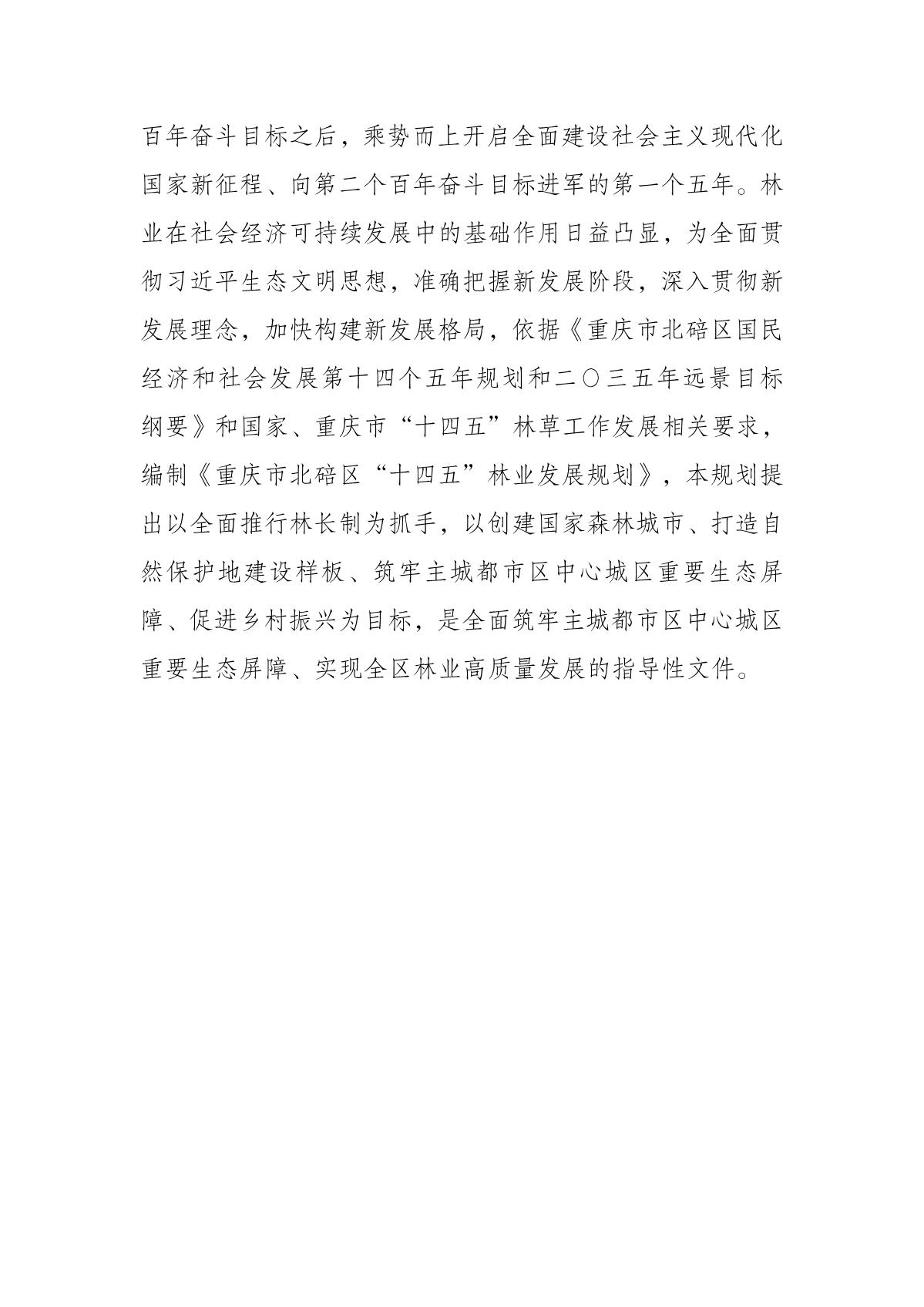 百年奋斗目标之后，乘势而上开启全面建设社会主义现代化国家新征程、向第二个百年奋斗目标进军的第一个五年。林业在社会经济可持续发展中的基础作用日益凸显，为全面贯彻习近平生态文明思想，准确把握新发展阶段，深入贯彻新发展理念，加快构建新发展格局，依据《重庆市北碚区国民经济和社会发展第十四个五年规划和二〇三五年远景目标纲要》和国家、重庆市“十四五”林草工作发展相关要求，编制《重庆市北碚区“十四五”林业发展规划》，本规划提出以全面推行林长制为抓手，以创建国家森林城市、打造自然保护地建设样板、筑牢主城都市区中心城区重要生态屏障、促进乡村振兴为目标，是全面筑牢主城都市区中心城区重要生态屏障、实现全区林业高质量发展的指导性文件。